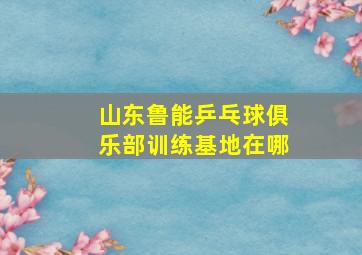 山东鲁能乒乓球俱乐部训练基地在哪